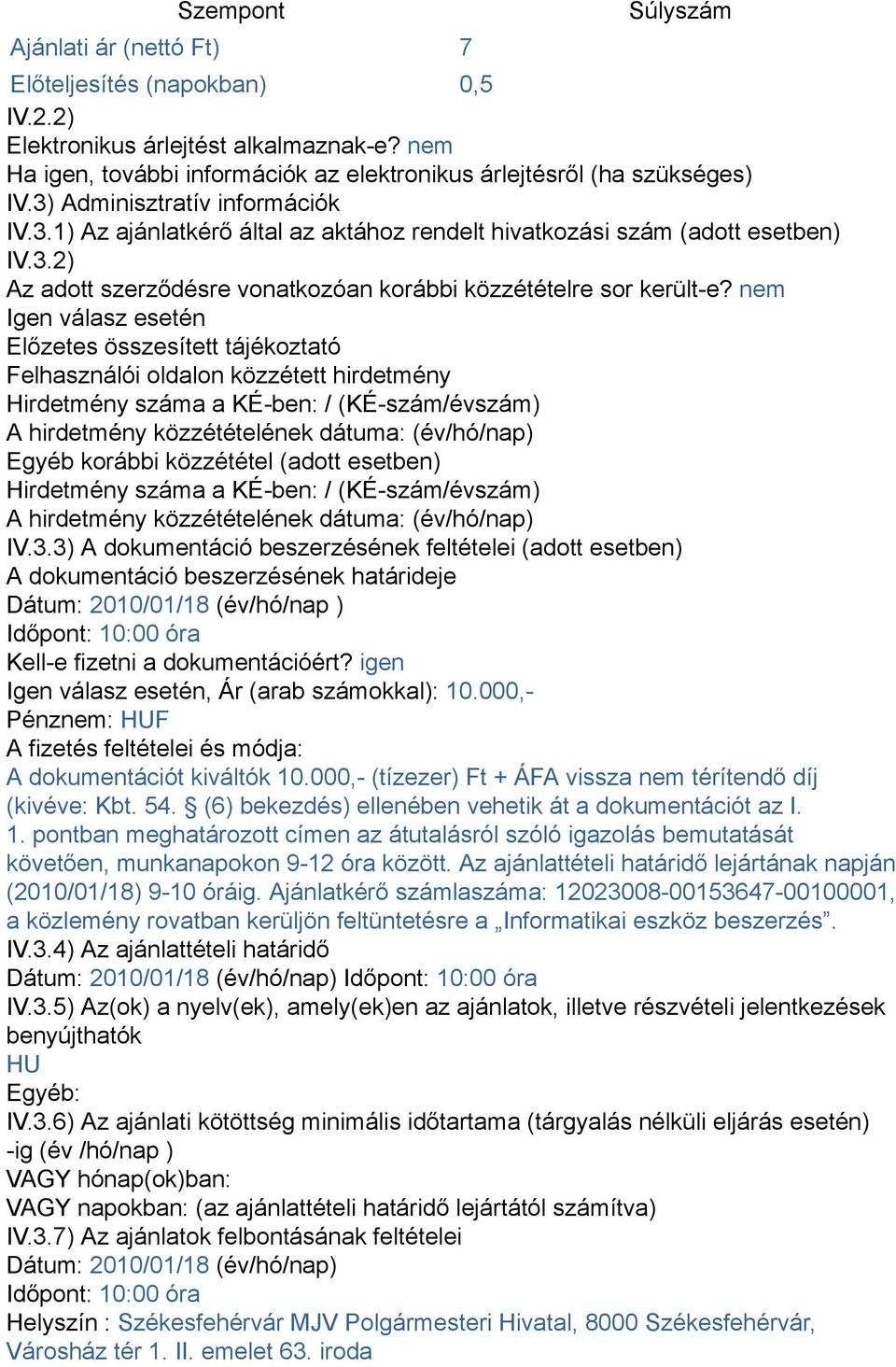 | Szempont | Súlyszám |
|---|---|
| Ajánlati ár (nettó Ft) | 7 |
| Előteljesítés (napokban) | 0,5 |

IV.2.2)
Elektronikus árlejtést alkalmaznak-e? nem
Ha igen, további információk az elektronikus árlejtésről (ha szükséges)
IV.3) Adminisztratív információk
IV.3.1) Az ajánlatkérő által az aktához rendelt hivatkozási szám (adott esetben)
IV.3.2)
Az adott szerződésre vonatkozóan korábbi közzétételre sor került-e? nem
Igen válasz esetén
Előzetes összesített tájékoztató
Felhasználói oldalon közzétett hirdetmény
Hirdetmény száma a KÉ-ben: / (KÉ-szám/évszám)
A hirdetmény közzétételének dátuma: (év/hó/nap)
Egyéb korábbi közzététel (adott esetben)
Hirdetmény száma a KÉ-ben: / (KÉ-szám/évszám)
A hirdetmény közzétételének dátuma: (év/hó/nap)
IV.3.3) A dokumentáció beszerzésének feltételei (adott esetben)
A dokumentáció beszerzésének határideje
Dátum: 2010/01/18 (év/hó/nap )
Időpont: 10:00 óra
Kell-e fizetni a dokumentációért? igen
Igen válasz esetén, Ár (arab számokkal): 10.000,-
Pénznem: HUF
A fizetés feltételei és módja:
A dokumentációt kiváltók 10.000,- (tízezer) Ft + ÁFA vissza nem térítendő díj (kivéve: Kbt. 54. § (6) bekezdés) ellenében vehetik át a dokumentációt az I. 1. pontban meghatározott címen az átutalásról szóló igazolás bemutatását követően, munkanapokon 9-12 óra között. Az ajánlattételi határidő lejártának napján (2010/01/18) 9-10 óráig. Ajánlatkérő számlaszáma: 12023008-00153647-00100001, a közlemény rovatban kerüljön feltüntetésre a „Informatikai eszköz beszerzés”.
IV.3.4) Az ajánlattételi határidő
Dátum: 2010/01/18 (év/hó/nap) Időpont: 10:00 óra
IV.3.5) Az(ok) a nyelv(ek), amely(ek)en az ajánlatok, illetve részvételi jelentkezések benyújthatók
HU
Egyéb:
IV.3.6) Az ajánlati kötöttség minimális időtartama (tárgyalás nélküli eljárás esetén)
-ig (év /hó/nap )
VAGY hónap(ok)ban:
VAGY napokban: (az ajánlattételi határidő lejártától számítva)
IV.3.7) Az ajánlatok felbontásának feltételei
Dátum: 2010/01/18 (év/hó/nap)
Időpont: 10:00 óra
Helyszín : Székesfehérvár MJV Polgármesteri Hivatal, 8000 Székesfehérvár, Városház tér 1. II. emelet 63. iroda